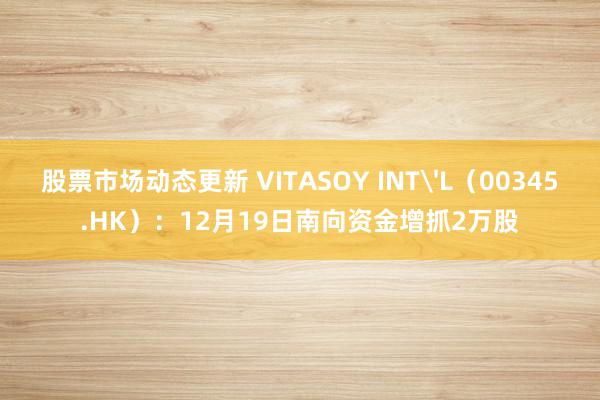 股票市场动态更新 VITASOY INT\'L（00345.HK）：12月19日南向资金增抓2万股